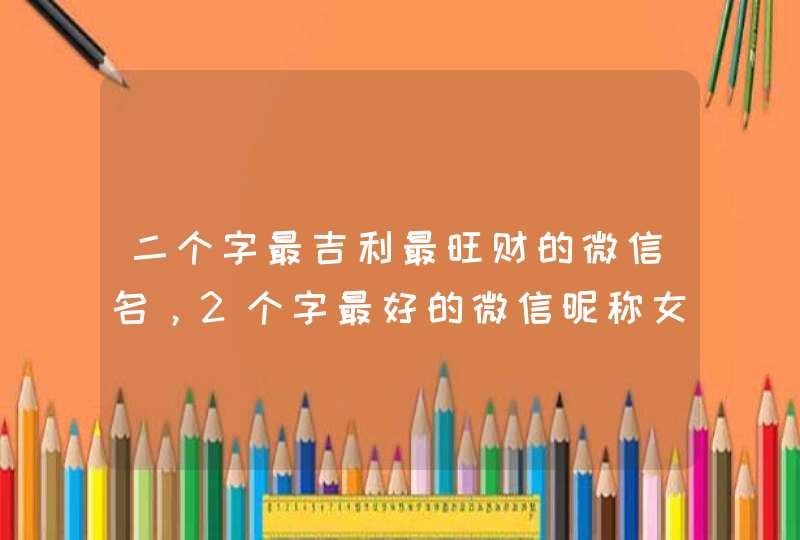 二个字最吉利最旺财的微信名，2个字最好的微信昵称女